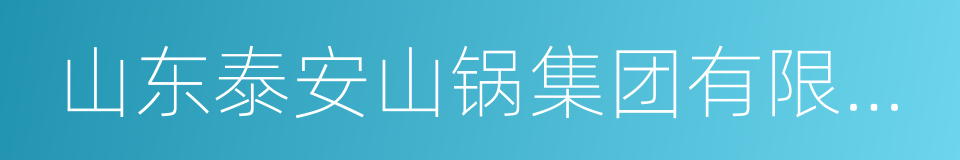 山东泰安山锅集团有限...